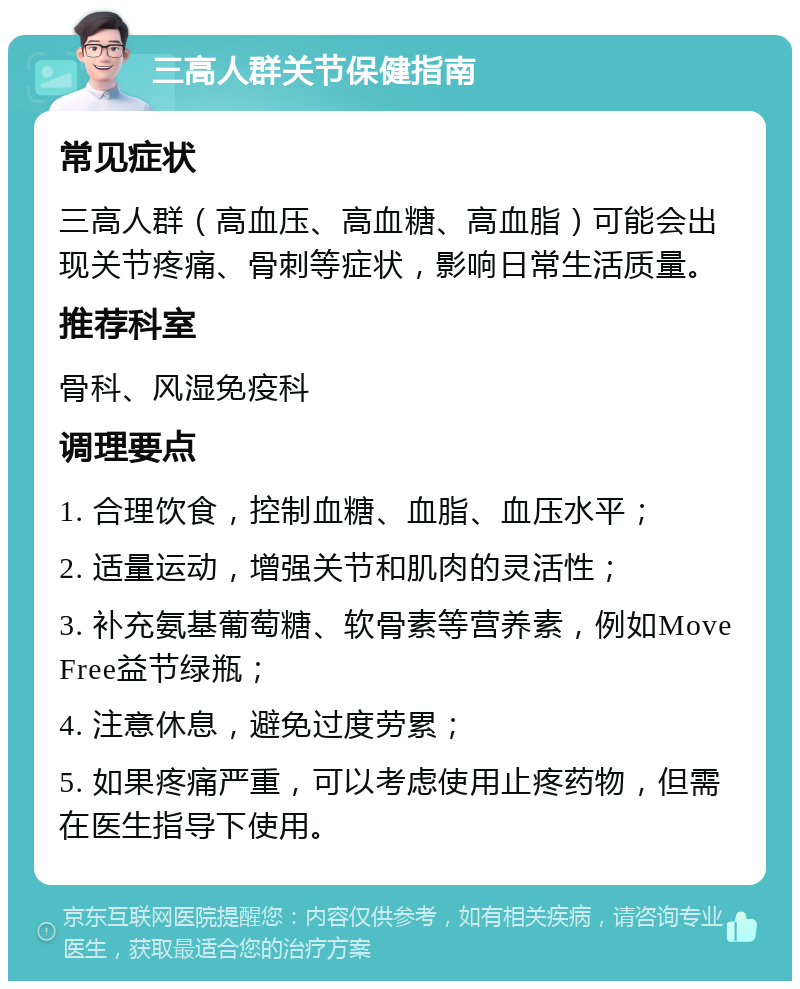 三高人群关节保健指南

常见症状

三高人群（高血压、高血糖、高血脂）可能会出现关节疼痛、骨刺等症状，影响日常生活质量。

推荐科室

骨科、风湿免疫科

调理要点

1. 合理饮食，控制血糖、血脂、血压水平；

2. 适量运动，增强关节和肌肉的灵活性；

3. 补充氨基葡萄糖、软骨素等营养素，例如Move Free益节绿瓶；

4. 注意休息，避免过度劳累；

5. 如果疼痛严重，可以考虑使用止疼药物，但需在医生指导下使用。

京东互联网医院提醒您：内容仅供参考，如有相关疾病，请咨询专业医生，获取最适合您的治疗方案